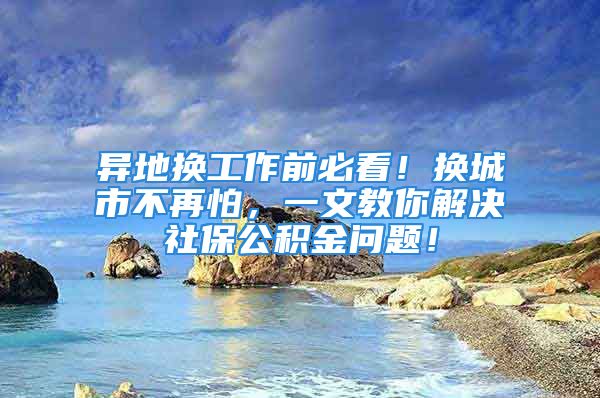 异地换工作前必看！换城市不再怕，一文教你解决社保公积金问题！